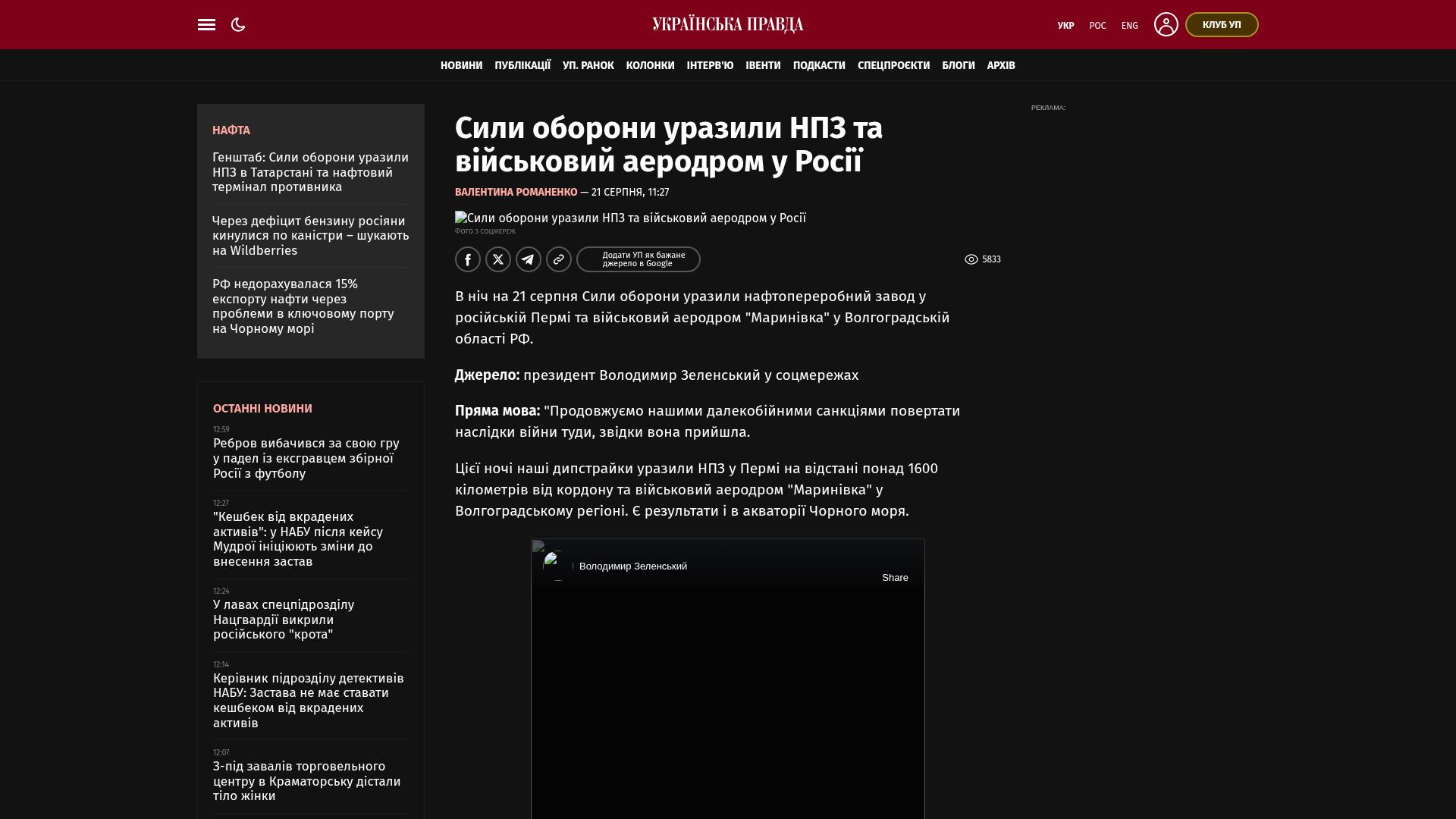 УКРАЇНСЬКА ПРАВДА

УКР РОС ENG КЛУБ УП

НОВИНИ ПУБЛІКАЦІЇ УП. РАНОК КОЛОНКИ ІНТЕРВ'Ю ІВЕНТИ ПОДКАСТИ СПЕЦПРОЄКТИ БЛОГИ АРХІВ

НАФТА

Генштаб: Сили оборони уразили НПЗ в Татарстані та нафтовий термінал противника

Через дефіцит бензину росіяни кинулися по каністри – шукають на Wildberries

РФ недорахувалася 15% експорту нафти через проблеми в ключовому порту на Чорному морі

ОСТАННІ НОВИНИ

12:59
Ребров вибачився за свою гру у падел із ексгравцем збірної Росії з футболу

12:27
"Кешбек від вкрадених активів": у НАБУ після кейсу Мудрої ініціюють зміни до внесення застав

12:24
У лавах спецпідрозділу Нацгвардії викрили російського "крота"

12:14
Керівник підрозділу детективів НАБУ: Застава не має ставати кешбеком від вкрадених активів

12:07
З-під завалів торговельного центру в Краматорську дістали тіло жінки

Сили оборони уразили НПЗ та військовий аеродром у Росії

ВАЛЕНТИНА РОМАНЕНКО — 21 СЕРПНЯ, 11:27

Сили оборони уразили НПЗ та військовий аеродром у Росії
Фото з соцмереж

Додати УП як бажане джерело в Google

5833

В ніч на 21 серпня Сили оборони уразили нафтопереробний завод у російській Пермі та військовий аеродром "Маринівка" у Волгоградській області РФ.

Джерело: президент Володимир Зеленський у соцмережах

Пряма мова: "Продовжуємо нашими далекобійними санкціями повертати наслідки війни туди, звідки вона прийшла.

Цієї ночі наші дипстрайки уразили НПЗ у Пермі на відстані понад 1600 кілометрів від кордону та військовий аеродром "Маринівка" у Волгоградському регіоні. Є результати і в акваторії Чорного моря.

Володимир Зеленський
Share

РЕКЛАМА: